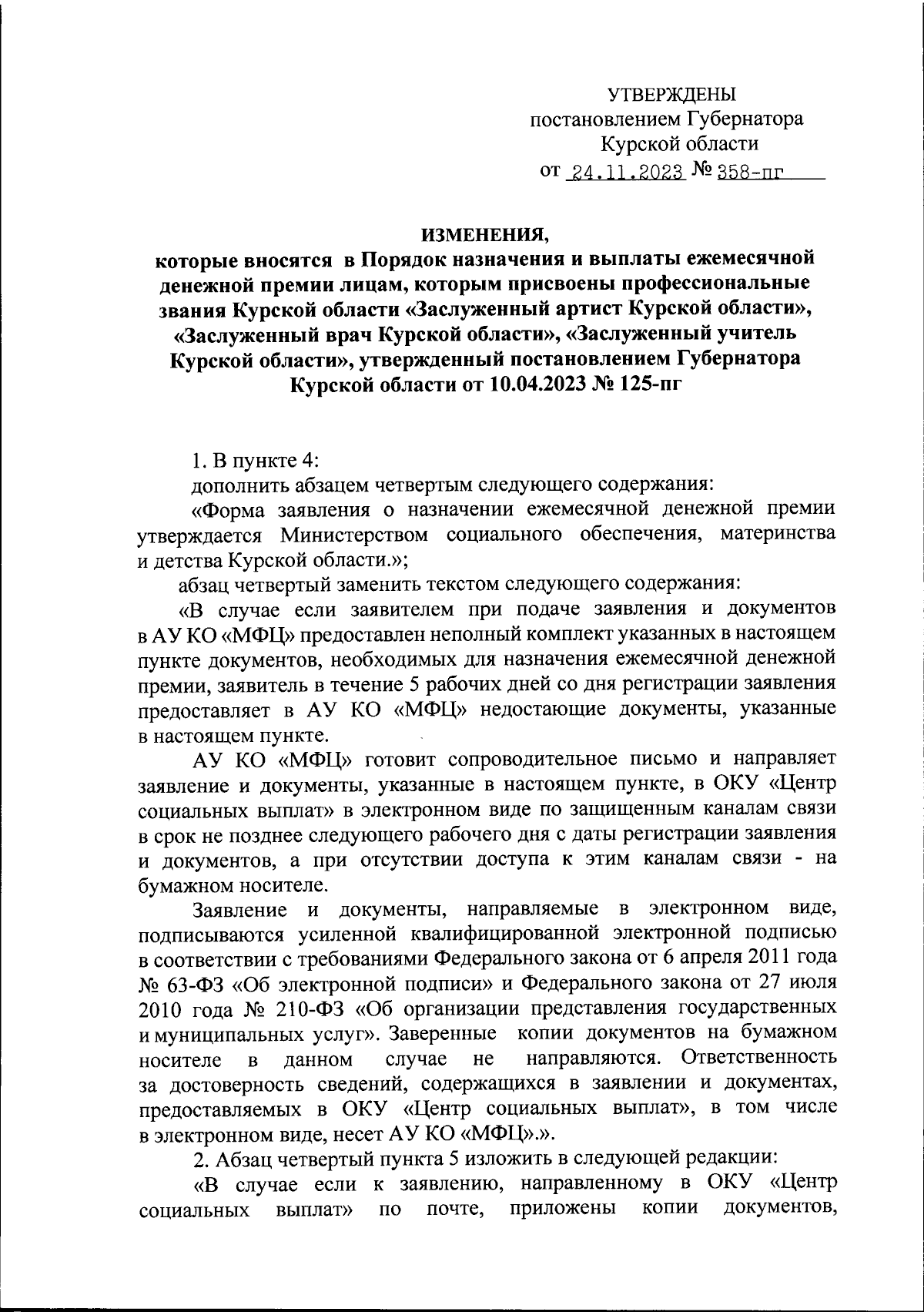 УТВЕРЖДЕНЫ
постановлением Губернатора
Курской области
от 24.11.2023 № 358-пг

ИЗМЕНЕНИЯ,
которые вносятся в Порядок назначения и выплаты ежемесячной денежной премии лицам, которым присвоены профессиональные звания Курской области «Заслуженный артист Курской области», «Заслуженный врач Курской области», «Заслуженный учитель Курской области», утвержденный постановлением Губернатора Курской области от 10.04.2023 № 125-пг

1. В пункте 4:

дополнить абзацем четвертым следующего содержания:

«Форма заявления о назначении ежемесячной денежной премии утверждается Министерством социального обеспечения, материнства и детства Курской области.»;

абзац четвертый заменить текстом следующего содержания:

«В случае если заявителем при подаче заявления и документов в АУ КО «МФЦ» предоставлен неполный комплект указанных в настоящем пункте документов, необходимых для назначения ежемесячной денежной премии, заявитель в течение 5 рабочих дней со дня регистрации заявления предоставляет в АУ КО «МФЦ» недостающие документы, указанные в настоящем пункте.

АУ КО «МФЦ» готовит сопроводительное письмо и направляет заявление и документы, указанные в настоящем пункте, в ОКУ «Центр социальных выплат» в электронном виде по защищенным каналам связи в срок не позднее следующего рабочего дня с даты регистрации заявления и документов, а при отсутствии доступа к этим каналам связи - на бумажном носителе.

Заявление и документы, направляемые в электронном виде, подписываются усиленной квалифицированной электронной подписью в соответствии с требованиями Федерального закона от 6 апреля 2011 года № 63-ФЗ «Об электронной подписи» и Федерального закона от 27 июля 2010 года № 210-ФЗ «Об организации представления государственных и муниципальных услуг». Заверенные копии документов на бумажном носителе в данном случае не направляются. Ответственность за достоверность сведений, содержащихся в заявлении и документах, предоставляемых в ОКУ «Центр социальных выплат», в том числе в электронном виде, несет АУ КО «МФЦ».».

2. Абзац четвертый пункта 5 изложить в следующей редакции:

«В случае если к заявлению, направленному в ОКУ «Центр социальных выплат» по почте, приложены копии документов,